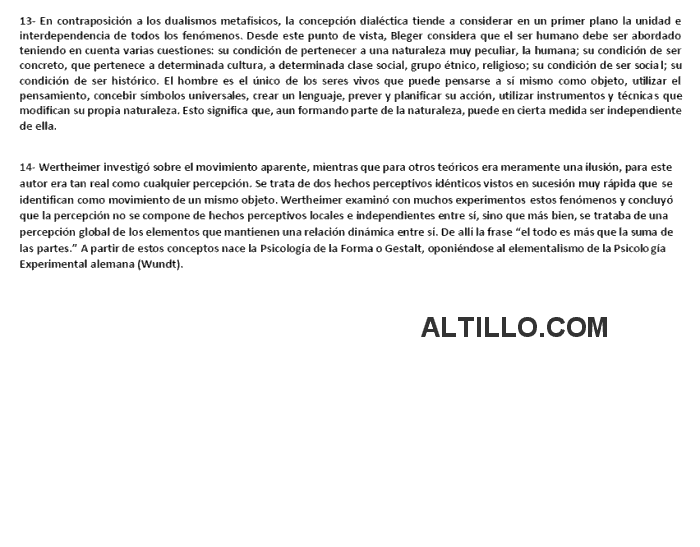 13- En contraposición a los dualismos metafísicos, la concepción dialéctica tiende a considerar en un primer plano la unidad e interdependencia de todos los fenómenos. Desde este punto de vista, Bleger considera que el ser humano debe ser abordado teniendo en cuenta varias cuestiones: su condición de pertenecer a una naturaleza muy peculiar, la humana; su condición de ser concreto, que pertenece a determinada cultura, a determinada clase social, grupo étnico, religioso; su condición de ser social; su condición de ser histórico. El hombre es el único de los seres vivos que puede pensarse a sí mismo como objeto, utilizar el pensamiento, concebir símbolos universales, crear un lenguaje, prever y planificar su acción, utilizar instrumentos y técnicas que modifican su propia naturaleza. Esto significa que, aun formando parte de la naturaleza, puede en cierta medida ser independiente de ella.

14- Wertheimer investigó sobre el movimiento aparente, mientras que para otros teóricos era meramente una ilusión, para este autor era tan real como cualquier percepción. Se trata de dos hechos perceptivos idénticos vistos en sucesión muy rápida que se identifican como movimiento de un mismo objeto. Wertheimer examinó con muchos experimentos estos fenómenos y concluyó que la percepción no se compone de hechos perceptivos locales e independientes entre sí, sino que más bien, se trataba de una percepción global de los elementos que mantienen una relación dinámica entre sí. De allí la frase “el todo es más que la suma de las partes.” A partir de estos conceptos nace la Psicología de la Forma o Gestalt, oponiéndose al elementalismo de la Psicología Experimental alemana (Wundt).

ALTILLO.COM